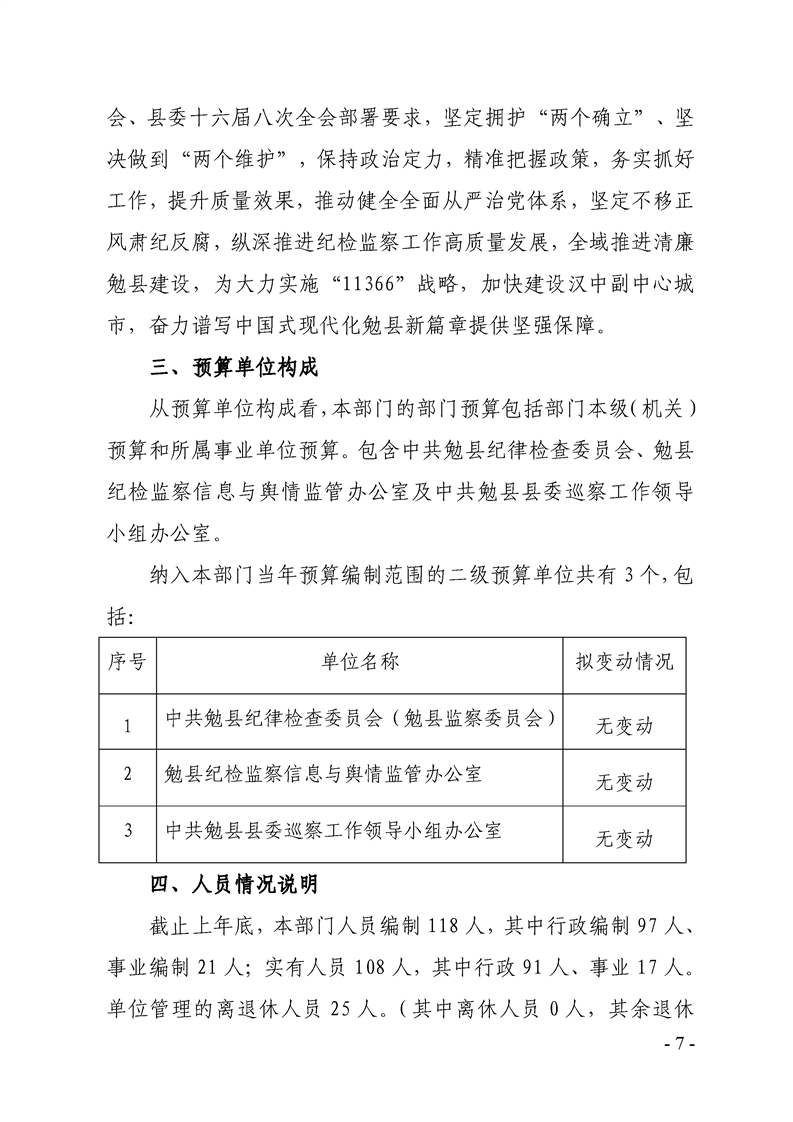 会、县委十六届八次全会部署要求，坚定拥护“两个确立”、坚决做到“两个维护”，保持政治定力，精准把握政策，务实抓好工作，提升质量效果，推动健全全面从严治党体系，坚定不移正风肃纪反腐，纵深推进纪检监察工作高质量发展，全域推进清廉勉县建设，为大力实施“11366”战略，加快建设汉中副中心城市，奋力谱写中国式现代化勉县新篇章提供坚强保障。

三、预算单位构成

从预算单位构成看，本部门的部门预算包括部门本级（机关）预算和所属事业单位预算。包含中共勉县纪律检查委员会、勉县纪检监察信息与舆情监管办公室及中共勉县县委巡察工作领导小组办公室。

纳入本部门当年预算编制范围的二级预算单位共有 3 个，包括：

| 序号 | 单位名称 | 拟变动情况 |
|---|---|---|
| 1 | 中共勉县纪律检查委员会（勉县监察委员会） | 无变动 |
| 2 | 勉县纪检监察信息与舆情监管办公室 | 无变动 |
| 3 | 中共勉县县委巡察工作领导小组办公室 | 无变动 |

四、人员情况说明

截止上年底，本部门人员编制 118 人，其中行政编制 97 人、事业编制 21 人；实有人员 108 人，其中行政 91 人、事业 17 人。单位管理的离退休人员 25 人。（其中离休人员 0 人，其余退休

- 7 -